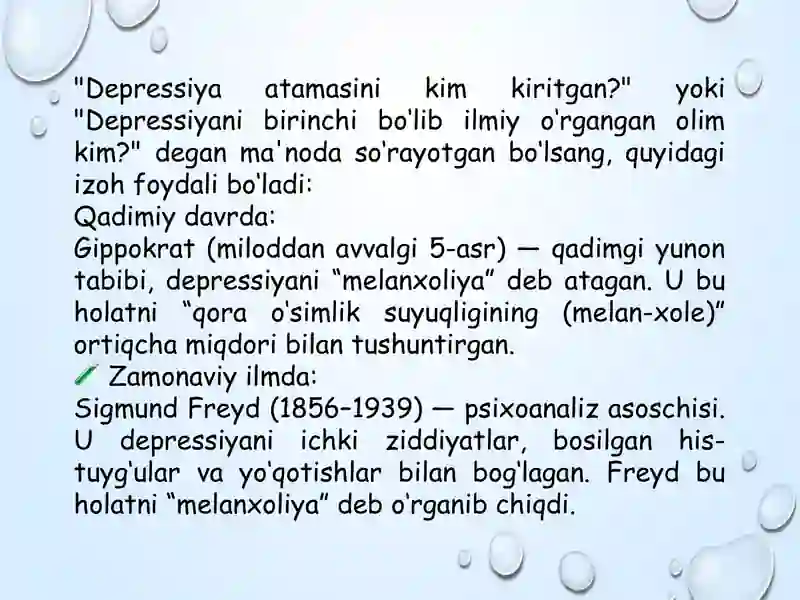 "Depressiya atamasini kim kiritgan?" yoki "Depressiyani birinchi bo'lib ilmiy o'rgangan olim kim?" degan ma'noda so'rayotgan bo'lsang, quyidagi izoh foydali bo'ladi:
Qadimiy davrda:
Gippokrat (miloddan avvalgi 5-asr) — qadimgi yunon tabibi, depressiyani "melanxoliya" deb atagan. U bu holatni "qora o'simlik suyuqligining (melan-xole)" ortiqcha miqdori bilan tushuntirgan.
Zamonaviy ilmda:
Sigmund Freyd (1856–1939) — psixoanaliz asoschisi. U depressiyani ichki ziddiyatlar, bosilgan his-tuyg'ular va yo'qotishlar bilan bog'lagan. Freyd bu holatni "melanxoliya" deb o'rganib chiqdi.